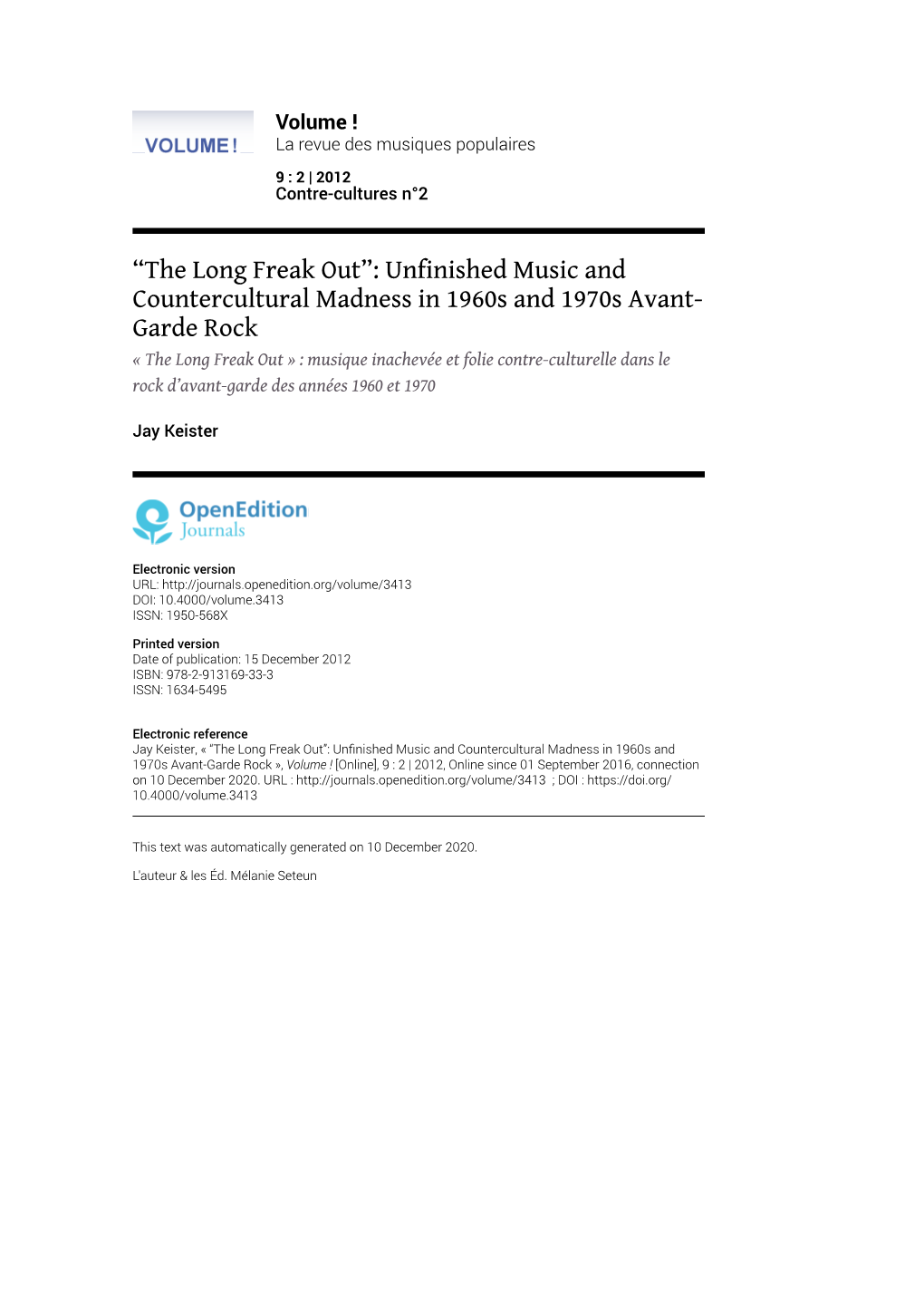 VOLUME !

Volume !
La revue des musiques populaires

9 : 2 | 2012
Contre-cultures n°2

“The Long Freak Out”: Unfinished Music and Countercultural Madness in 1960s and 1970s Avant-Garde Rock
« The Long Freak Out » : musique inachevée et folie contre-culturelle dans le rock d’avant-garde des années 1960 et 1970

Jay Keister

OpenEdition Journals

Electronic version
URL: http://journals.openedition.org/volume/3413
DOI: 10.4000/volume.3413
ISSN: 1950-568X

Printed version
Date of publication: 15 December 2012
ISBN: 978-2-913169-33-3
ISSN: 1634-5495

Electronic reference
Jay Keister, « “The Long Freak Out”: Unfinished Music and Countercultural Madness in 1960s and 1970s Avant-Garde Rock », Volume ! [Online], 9 : 2 | 2012, Online since 01 September 2016, connection on 10 December 2020. URL : http://journals.openedition.org/volume/3413 ; DOI : https://doi.org/10.4000/volume.3413

This text was automatically generated on 10 December 2020.

L'auteur & les Éd. Mélanie Seteun